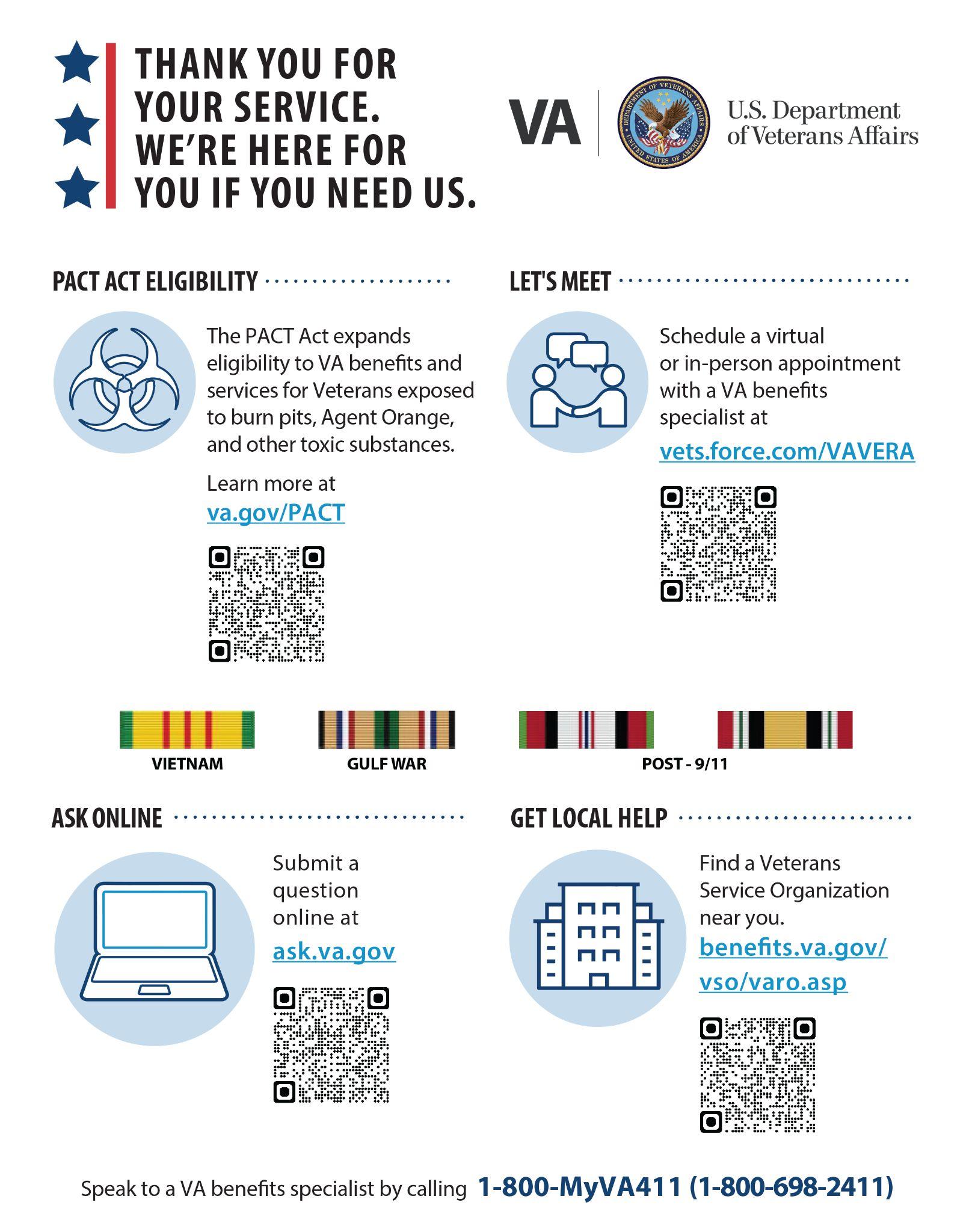 THANK YOU FOR YOUR SERVICE. WE'RE HERE FOR YOU IF YOU NEED US.

VA

DEPARTMENT OF VETERANS AFFAIRS UNITED STATES OF AMERICA

U.S. Department of Veterans Affairs

PACT ACT ELIGIBILITY

The PACT Act expands eligibility to VA benefits and services for Veterans exposed to burn pits, Agent Orange, and other toxic substances.

Learn more at va.gov/PACT

LET'S MEET

Schedule a virtual or in-person appointment with a VA benefits specialist at vets.force.com/VAVERA

VIETNAM

GULF WAR

POST - 9/11

ASK ONLINE

Submit a question online at ask.va.gov

GET LOCAL HELP

Find a Veterans Service Organization near you. benefits.va.gov/vso/varo.asp

Speak to a VA benefits specialist by calling 1-800-MyVA411 (1-800-698-2411)